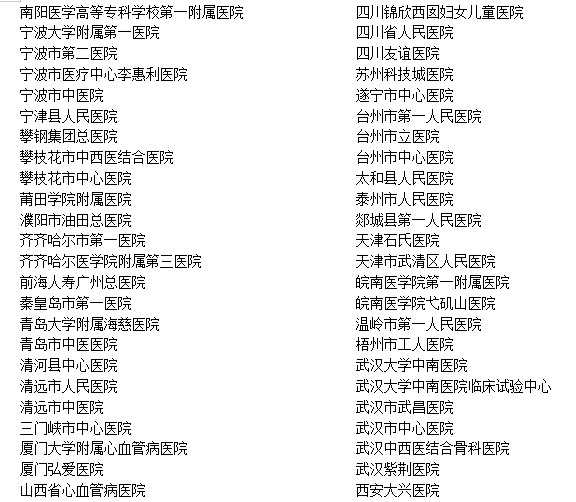 南阳医学高等专科学校第一附属医院
宁波大学附属第一医院
宁波市第二医院
宁波市医疗中心李惠利医院
宁波市中医院
宁津县人民医院
攀钢集团总医院
攀枝花市中西医结合医院
攀枝花市中心医院
莆田学院附属医院
濮阳市油田总医院
齐齐哈尔市第一医院
齐齐哈尔医学院附属第三医院
前海人寿广州总医院
秦皇岛市第一医院
青岛大学附属海慈医院
青岛市中医医院
清河县中心医院
清远市人民医院
清远市中医院
三门峡市中心医院
厦门大学附属心血管病医院
厦门弘爱医院
山西省心血管病医院

四川锦欣西囡妇女儿童医院
四川省人民医院
四川友谊医院
苏州科技城医院
遂宁市中心医院
台州市第一人民医院
台州市立医院
台州市中心医院
太和县人民医院
泰州市人民医院
郯城县第一人民医院
天津石氏医院
天津市武清区人民医院
皖南医学院第一附属医院
皖南医学院弋矶山医院
温岭市第一人民医院
梧州市工人医院
武汉大学中南医院
武汉大学中南医院临床试验中心
武汉市武昌医院
武汉市中心医院
武汉中西医结合骨科医院
武汉紫荆医院
西安大兴医院